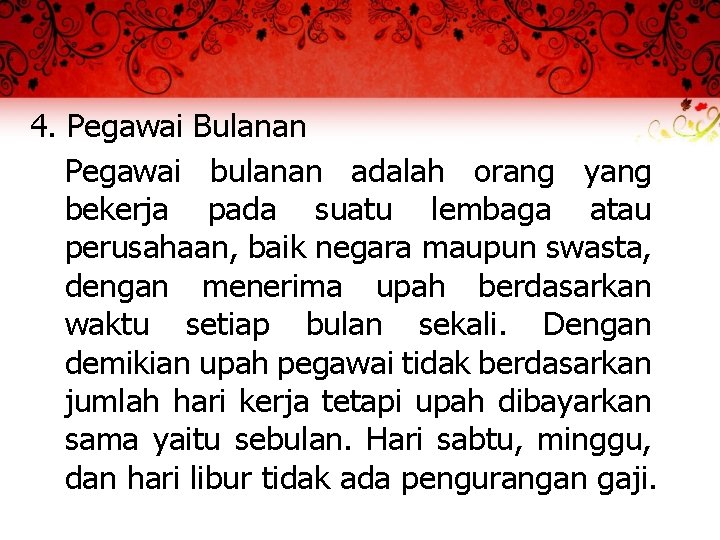 4. Pegawai Bulanan

Pegawai bulanan adalah orang yang bekerja pada suatu lembaga atau perusahaan, baik negara maupun swasta, dengan menerima upah berdasarkan waktu setiap bulan sekali. Dengan demikian upah pegawai tidak berdasarkan jumlah hari kerja tetapi upah dibayarkan sama yaitu sebulan. Hari sabtu, minggu, dan hari libur tidak ada pengurangan gaji.